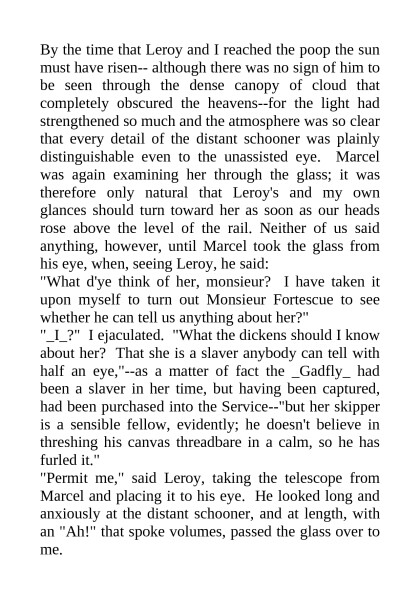 By the time that Leroy and I reached the poop the sun must have risen-- although there was no sign of him to be seen through the dense canopy of cloud that completely obscured the heavens--for the light had strengthened so much and the atmosphere was so clear that every detail of the distant schooner was plainly distinguishable even to the unassisted eye. Marcel was again examining her through the glass; it was therefore only natural that Leroy's and my own glances should turn toward her as soon as our heads rose above the level of the rail. Neither of us said anything, however, until Marcel took the glass from his eye, when, seeing Leroy, he said:

"What d'ye think of her, monsieur? I have taken it upon myself to turn out Monsieur Fortescue to see whether he can tell us anything about her?"

"_I_?" I ejaculated. "What the dickens should I know about her? That she is a slaver anybody can tell with half an eye,"--as a matter of fact the _Gadfly_ had been a slaver in her time, but having been captured, had been purchased into the Service--"but her skipper is a sensible fellow, evidently; he doesn't believe in threshing his canvas threadbare in a calm, so he has furled it."

"Permit me," said Leroy, taking the telescope from Marcel and placing it to his eye. He looked long and anxiously at the distant schooner, and at length, with an "Ah!" that spoke volumes, passed the glass over to me.